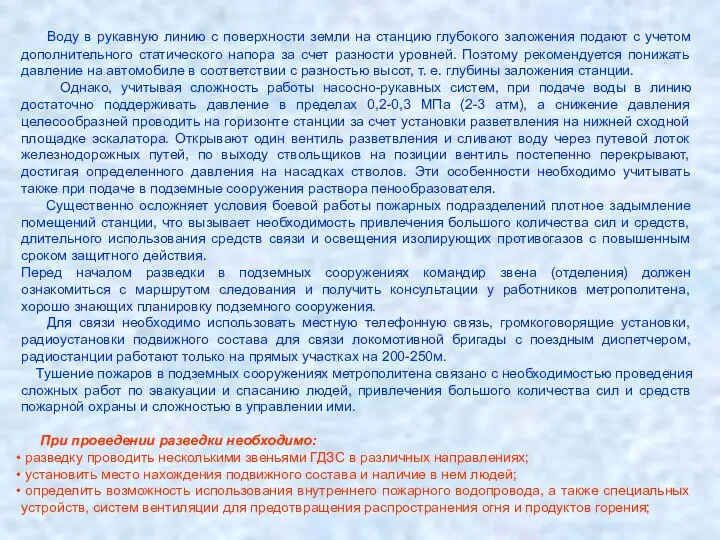 Воду в рукавную линию с поверхности земли на станцию глубокого заложения подают с учетом дополнительного статического напора за счет разности уровней. Поэтому рекомендуется понижать давление на автомобиле в соответствии с разностью высот, т. е. глубины заложения станции.

Однако, учитывая сложность работы насосно-рукавных систем, при подаче воды в линию достаточно поддерживать давление в пределах 0,2-0,3 МПа (2-3 атм), а снижение давления целесообразней проводить на горизонте станции за счет установки разветвления на нижней сходной площадке эскалатора. Открывают один вентиль разветвления и сливают воду через путевой лоток железнодорожных путей, по выходу ствольщиков на позиции вентиль постепенно перекрывают, достигая определенного давления на насадках стволов. Эти особенности необходимо учитывать также при подаче в подземные сооружения раствора пенообразователя.

Существенно осложняет условия боевой работы пожарных подразделений плотное задымление помещений станции, что вызывает необходимость привлечения большого количества сил и средств, длительного использования средств связи и освещения изолирующих противогазов с повышенным сроком защитного действия.

Перед началом разведки в подземных сооружениях командир звена (отделения) должен ознакомиться с маршрутом следования и получить консультации у работников метрополитена, хорошо знающих планировку подземного сооружения.

Для связи необходимо использовать местную телефонную связь, громкоговорящие установки, радиоустановки подвижного состава для связи локомотивной бригады с поездным диспетчером, радиостанции работают только на прямых участках на 200-250м.

Тушение пожаров в подземных сооружениях метрополитена связано с необходимостью проведения сложных работ по эвакуации и спасанию людей, привлечения большого количества сил и средств пожарной охраны и сложностью в управлении ими.

При проведении разведки необходимо:
• разведку проводить несколькими звеньями ГДЗС в различных направлениях;
• установить место нахождения подвижного состава и наличие в нем людей;
• определить возможность использования внутреннего пожарного водопровода, а также специальных устройств, систем вентиляции для предотвращения распространения огня и продуктов горения;